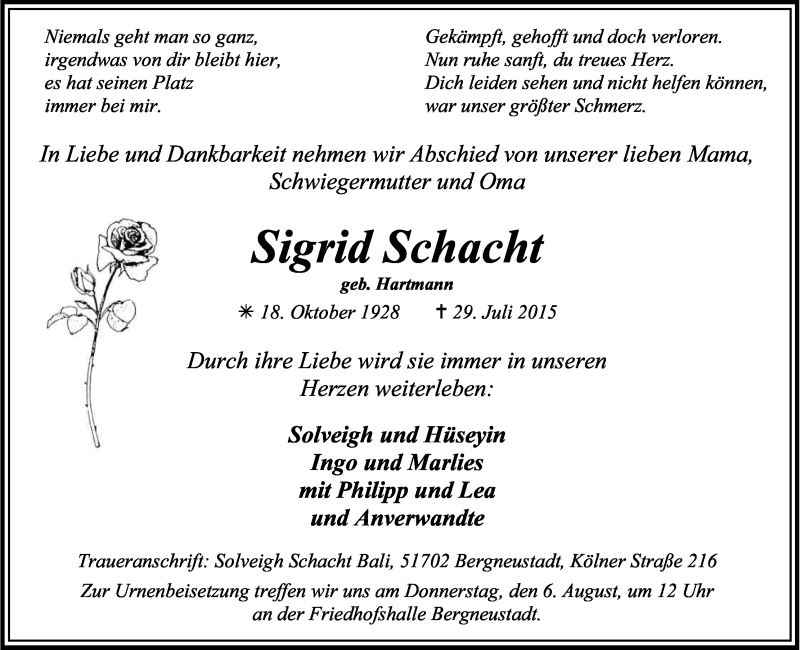 Niemals geht man so ganz,
irgendwas von dir bleibt hier,
es hat seinen Platz
immer bei mir.

Gekämpft, gehofft und doch verloren.
Nun ruhe sanft, du treues Herz.
Dich leiden sehen und nicht helfen können,
war unser größter Schmerz.

In Liebe und Dankbarkeit nehmen wir Abschied von unserer lieben Mama, Schwiegermutter und Oma

Sigrid Schacht
geb. Hartmann
✳ 18. Oktober 1928 ✝ 29. Juli 2015

Durch ihre Liebe wird sie immer in unseren Herzen weiterleben:

Solveigh und Hüseyin
Ingo und Marlies
mit Philipp und Lea
und Anverwandte

Traueranschrift: Solveigh Schacht Bali, 51702 Bergneustadt, Kölner Straße 216
Zur Urnenbeisetzung treffen wir uns am Donnerstag, den 6. August, um 12 Uhr an der Friedhofshalle Bergneustadt.